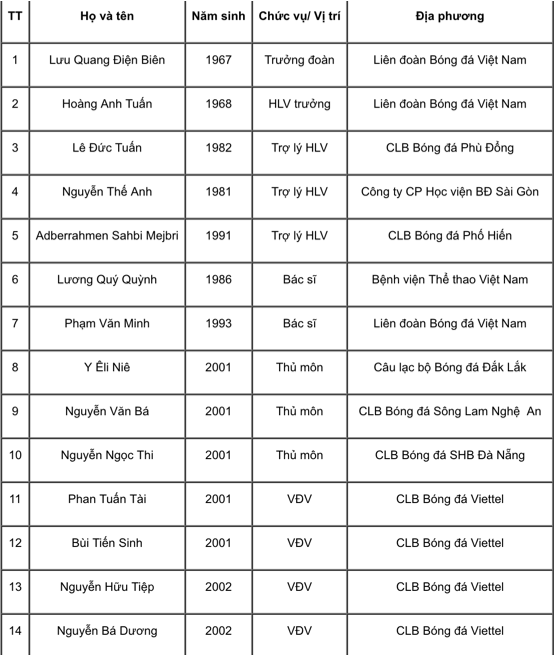 | TT | Họ và tên | Năm sinh | Chức vụ/ Vị trí | Địa phương |
|---|---|---|---|---|
| 1 | Lưu Quang Điện Biên | 1967 | Trưởng đoàn | Liên đoàn Bóng đá Việt Nam |
| 2 | Hoàng Anh Tuấn | 1968 | HLV trưởng | Liên đoàn Bóng đá Việt Nam |
| 3 | Lê Đức Tuấn | 1982 | Trợ lý HLV | CLB Bóng đá Phù Đổng |
| 4 | Nguyễn Thế Anh | 1981 | Trợ lý HLV | Công ty CP Học viện BĐ Sài Gòn |
| 5 | Adberrahmen Sahbi Mejbri | 1991 | Trợ lý HLV | CLB Bóng đá Phố Hiến |
| 6 | Lương Quý Quỳnh | 1986 | Bác sĩ | Bệnh viện Thể thao Việt Nam |
| 7 | Phạm Văn Minh | 1993 | Bác sĩ | Liên đoàn Bóng đá Việt Nam |
| 8 | Y Êli Niê | 2001 | Thủ môn | Câu lạc bộ Bóng đá Đắk Lắk |
| 9 | Nguyễn Văn Bá | 2001 | Thủ môn | CLB Bóng đá Sông Lam Nghệ An |
| 10 | Nguyễn Ngọc Thi | 2001 | Thủ môn | CLB Bóng đá SHB Đà Nẵng |
| 11 | Phan Tuấn Tài | 2001 | VĐV | CLB Bóng đá Viettel |
| 12 | Bùi Tiến Sinh | 2001 | VĐV | CLB Bóng đá Viettel |
| 13 | Nguyễn Hữu Tiệp | 2002 | VĐV | CLB Bóng đá Viettel |
| 14 | Nguyễn Bá Dương | 2002 | VĐV | CLB Bóng đá Viettel |